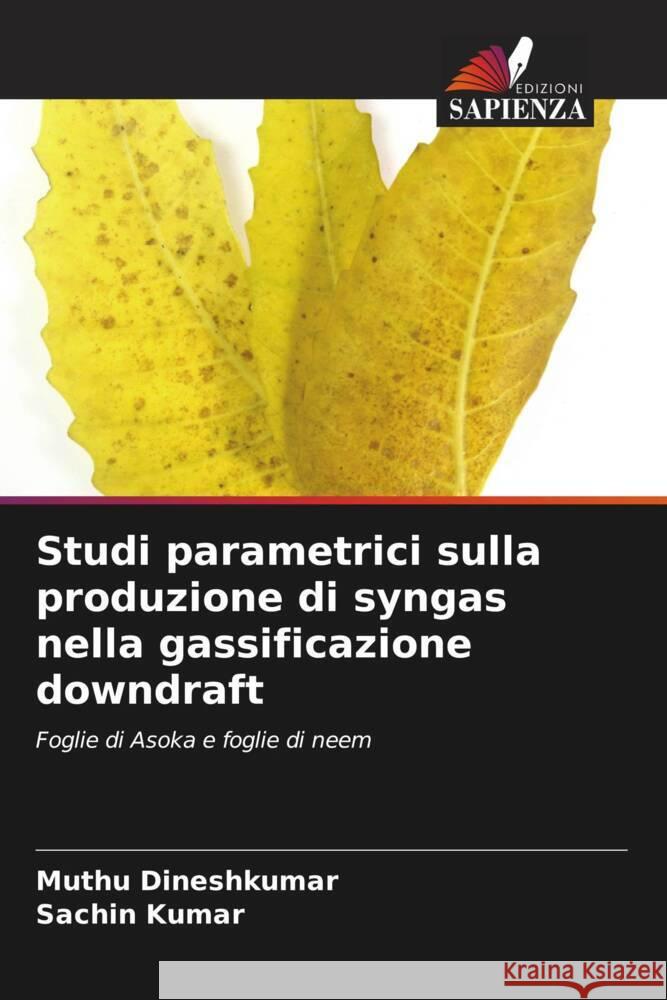 EDIZIONI
SAPIENZA

Studi parametrici sulla produzione di syngas nella gassificazione downdraft

Foglie di Asoka e foglie di neem

Muthu Dineshkumar
Sachin Kumar